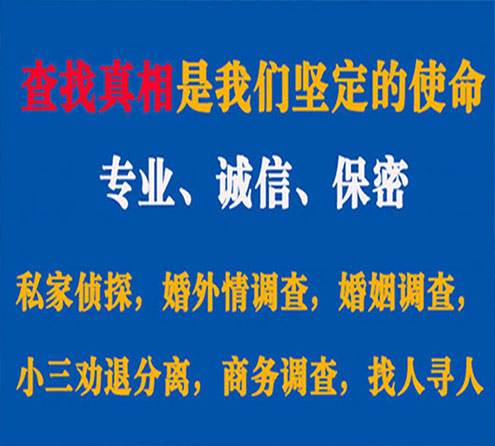 查找真相是我们坚定的使命

专业、诚信、保密

私家侦探，婚外情调查，婚姻调查，

小三劝退分离，商务调查，找人寻人